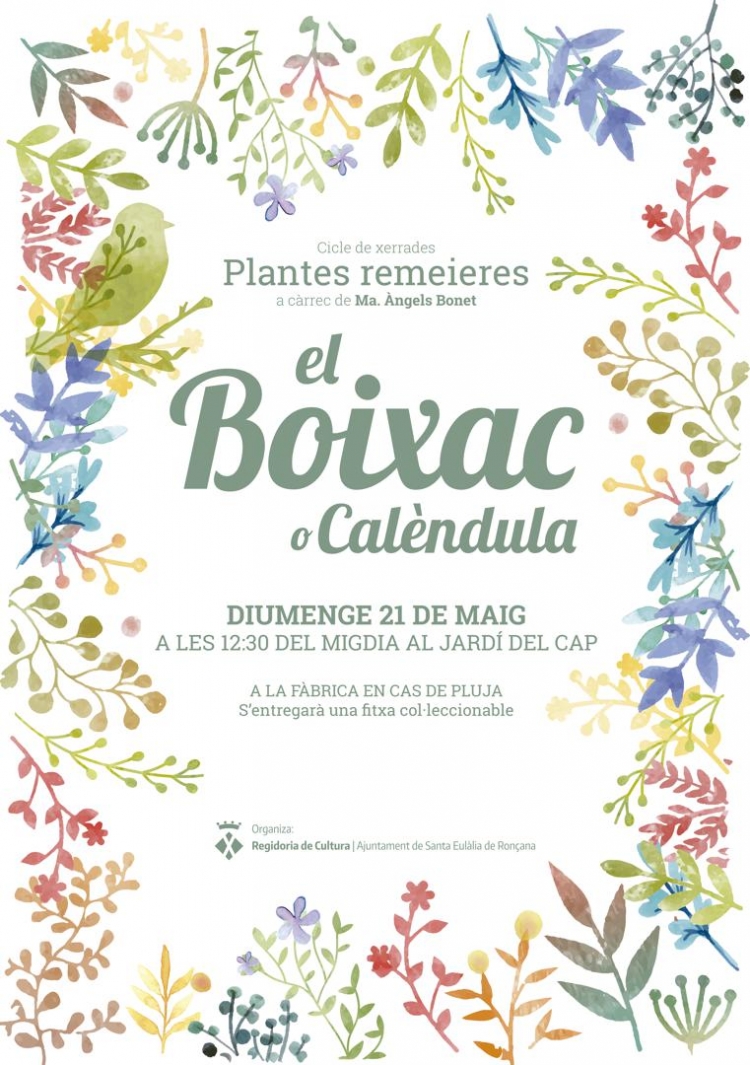 Cicle de xerrades
Plantes remeieres
a càrrec de Ma. Àngels Bonet

el Boixac o Calèndula

DIUMENGE 21 DE MAIG
A LES 12:30 DEL MIGDIA AL JARDÍ DEL CAP

A LA FÀBRICA EN CAS DE PLUJA
S'entregarà una fitxa col·leccionable

Organiza:
Regidoria de Cultura | Ajuntament de Santa Eulàlia de Ronçana